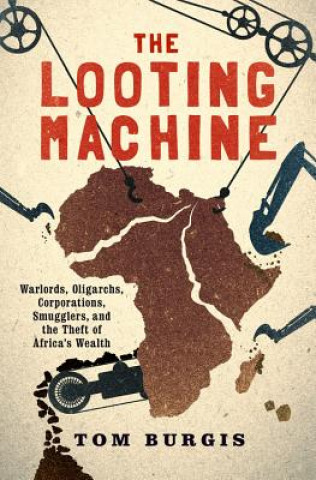 THE LOOTING MACHINE

Warlords, Oligarchs, Corporations, Smugglers, and the Theft of Africa's Wealth

TOM BURGIS